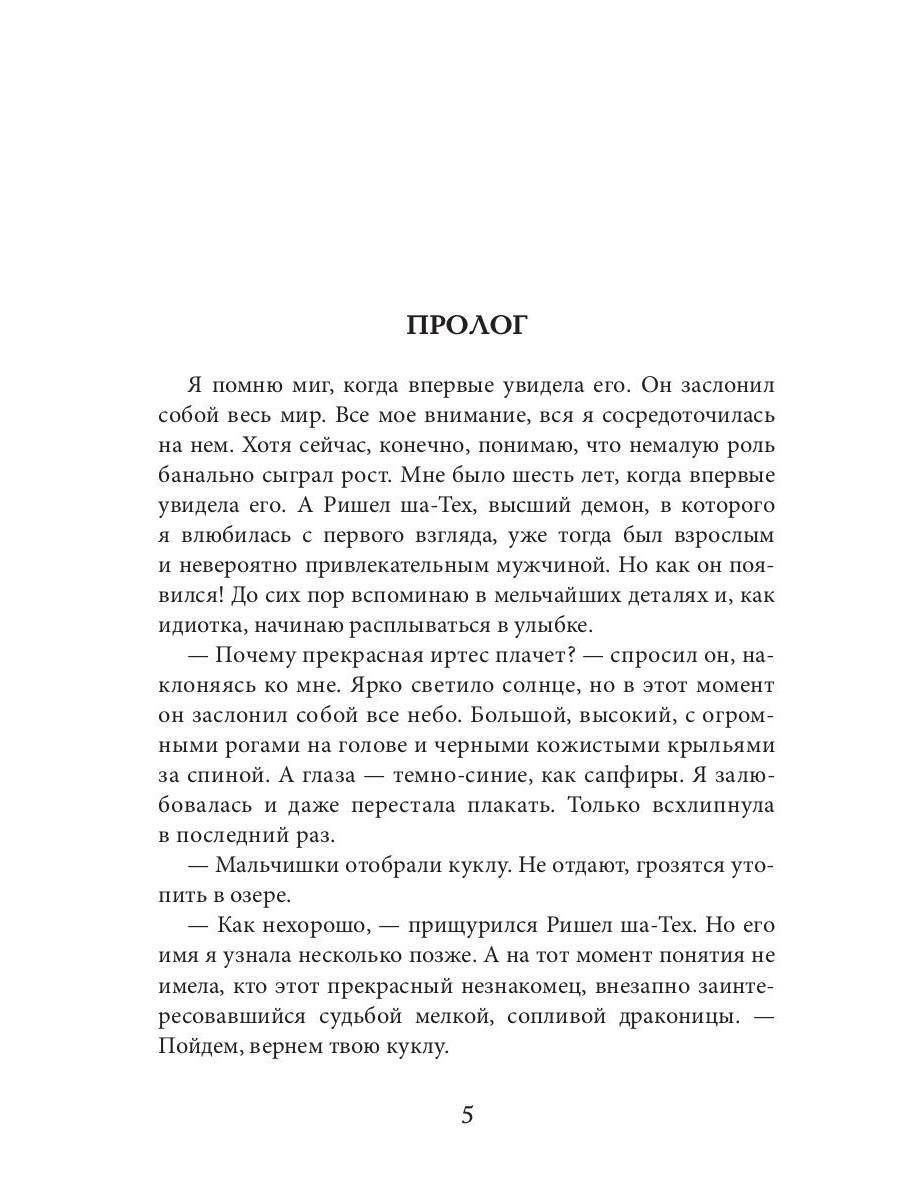 ПРОЛОГ

Я помню миг, когда впервые увидела его. Он заслонил собой весь мир. Все мое внимание, вся я сосредоточилась на нем. Хотя сейчас, конечно, понимаю, что немалую роль банально сыграл рост. Мне было шесть лет, когда впервые увидела его. А Ришел ша-Тех, высший демон, в которого я влюбилась с первого взгляда, уже тогда был взрослым и невероятно привлекательным мужчиной. Но как он появился! До сих пор вспоминаю в мельчайших деталях и, как идиотка, начинаю расплываться в улыбке.

— Почему прекрасная иртес плачет? — спросил он, наклоняясь ко мне. Ярко светило солнце, но в этот момент он заслонил собой все небо. Большой, высокий, с огромными рогами на голове и черными кожистыми крыльями за спиной. А глаза — темно-синие, как сапфиры. Я залюбовалась и даже перестала плакать. Только всхлипнула в последний раз.

— Мальчишки отобрали куклу. Не отдают, грозятся утопить в озере.

— Как нехорошо, — прищурился Ришел ша-Тех. Но его имя я узнала несколько позже. А на тот момент понятия не имела, кто этот прекрасный незнакомец, внезапно заинтересовавшийся судьбой мелкой, сопливой драконицы. — Пойдем, вернем твою куклу.

5